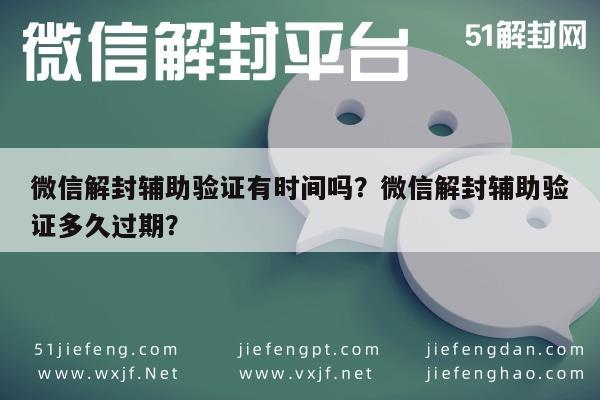 微信解封平台

51解封网

微信解封辅助验证有时间吗？微信解封辅助验证多久过期？

51jiefeng.com
www.wxjf.Net

jiefengpt.com
www.vxjf.net

jiefengdan.com
jiefenghao.com